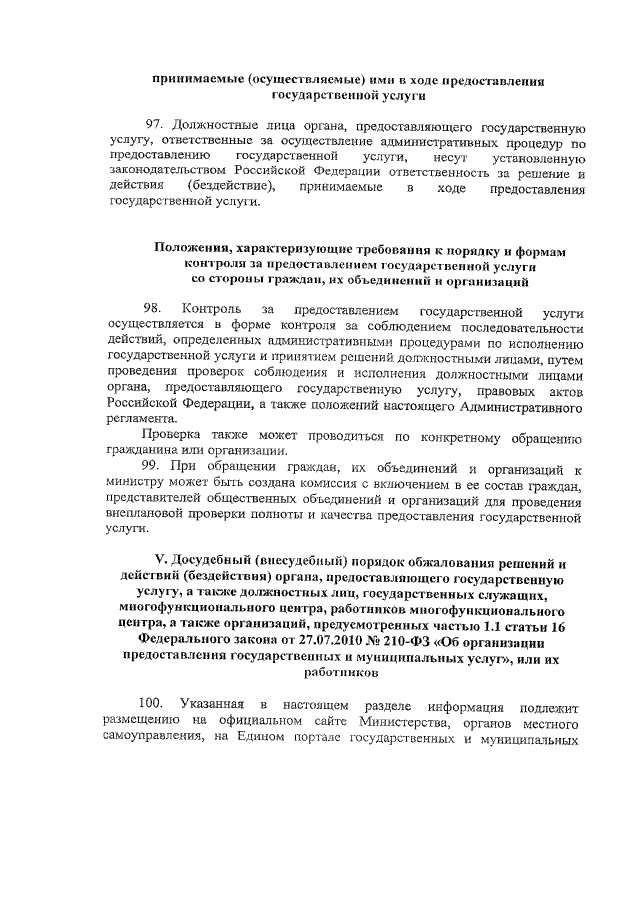 принимаемые (осуществляемые) ими в ходе предоставления государственной услуги

97. Должностные лица органа, предоставляющего государственную услугу, ответственные за осуществление административных процедур по предоставлению государственной услуги, несут установленную законодательством Российской Федерации ответственность за решение и действия (бездействие), принимаемые в ходе предоставления государственной услуги.

Положения, характеризующие требования к порядку и формам контроля за предоставлением государственной услуги со стороны граждан, их объединений и организаций

98. Контроль за предоставлением государственной услуги осуществляется в форме контроля за соблюдением последовательности действий, определенных административными процедурами по исполнению государственной услуги и принятием решений должностными лицами, путем проведения проверок соблюдения и исполнения должностными лицами органа, предоставляющего государственную услугу, правовых актов Российской Федерации, а также положений настоящего Административного регламента.

Проверка также может проводиться по конкретному обращению гражданина или организации.

99. При обращении граждан, их объединений и организаций к министру может быть создана комиссия с включением в ее состав граждан, представителей общественных объединений и организаций для проведения внеплановой проверки полноты и качества предоставления государственной услуги.

V. Досудебный (внесудебный) порядок обжалования решений и действий (бездействия) органа, предоставляющего государственную услугу, а также должностных лиц, государственных служащих, многофункционального центра, работников многофункционального центра, а также организаций, предусмотренных частью 1.1 статьи 16 Федерального закона от 27.07.2010 № 210-ФЗ «Об организации предоставления государственных и муниципальных услуг», или их работников

100. Указанная в настоящем разделе информация подлежит размещению на официальном сайте Министерства, органов местного самоуправления, на Едином портале государственных и муниципальных